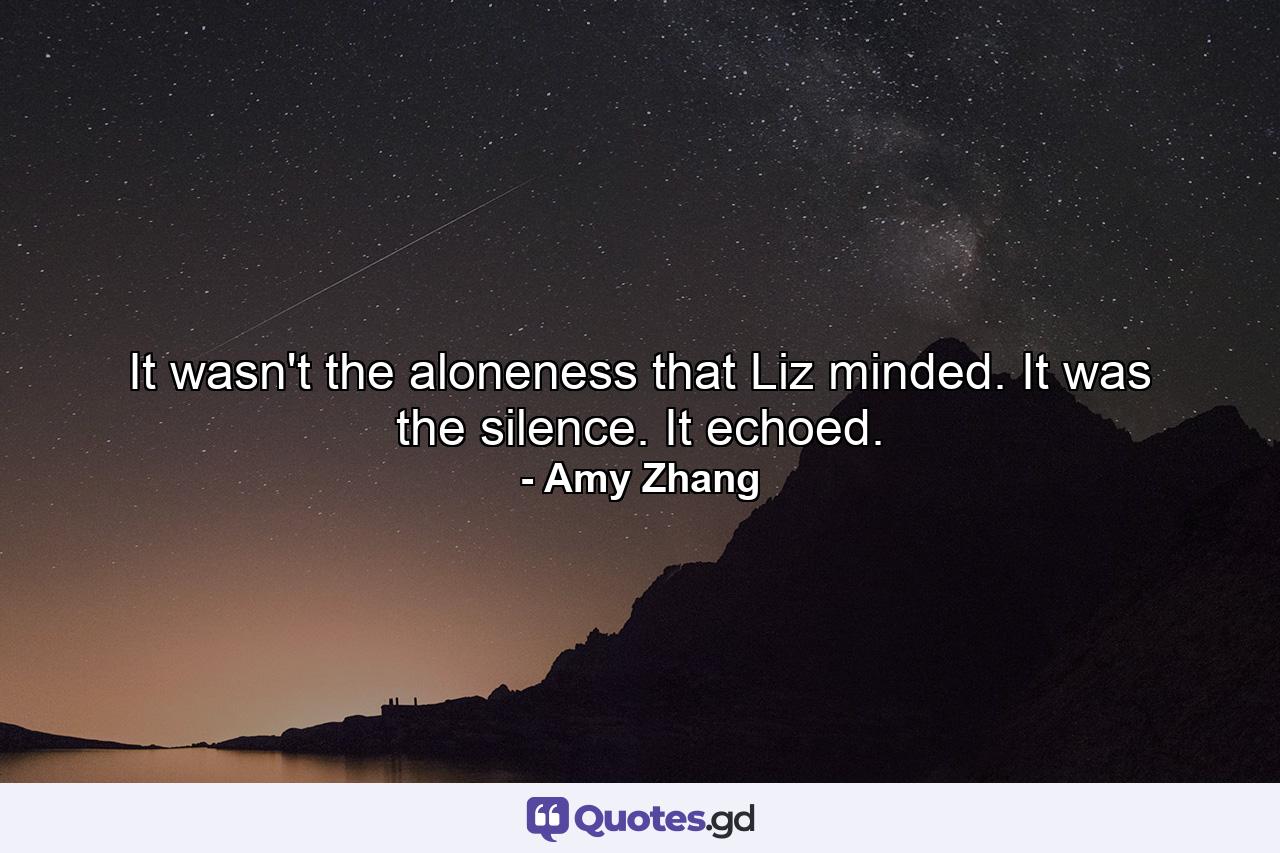 It wasn't the aloneness that Liz minded. It was the silence. It echoed.
- Amy Zhang

Quotes.gd